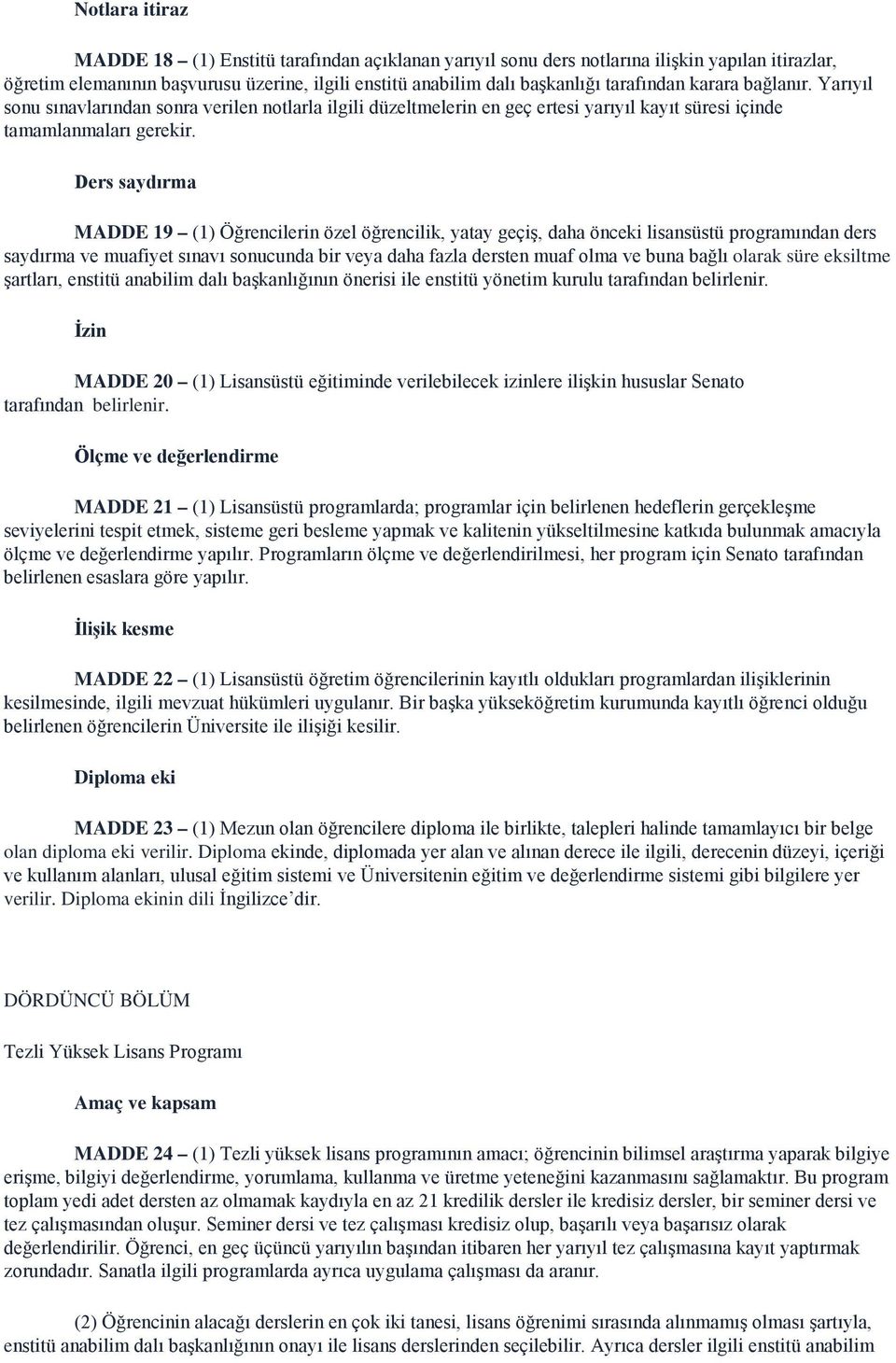 Notlara itiraz

MADDE 18 – (1) Enstitü tarafından açıklanan yarıyıl sonu ders notlarına ilişkin yapılan itirazlar, öğretim elemanının başvurusu üzerine, ilgili enstitü anabilim dalı başkanlığı tarafından karara bağlanır. Yarıyıl sonu sınavlarından sonra verilen notlarla ilgili düzeltmelerin en geç ertesi yarıyıl kayıt süresi içinde tamamlanmaları gerekir.

Ders saydırma

MADDE 19 – (1) Öğrencilerin özel öğrencilik, yatay geçiş, daha önceki lisansüstü programından ders saydırma ve muafiyet sınavı sonucunda bir veya daha fazla dersten muaf olma ve buna bağlı olarak süre eksiltme şartları, enstitü anabilim dalı başkanlığının önerisi ile enstitü yönetim kurulu tarafından belirlenir.

İzin

MADDE 20 – (1) Lisansüstü eğitiminde verilebilecek izinlere ilişkin hususlar Senato tarafından belirlenir.

Ölçme ve değerlendirme

MADDE 21 – (1) Lisansüstü programlarda; programlar için belirlenen hedeflerin gerçekleşme seviyelerini tespit etmek, sisteme geri besleme yapmak ve kalitenin yükseltilmesine katkıda bulunmak amacıyla ölçme ve değerlendirme yapılır. Programların ölçme ve değerlendirilmesi, her program için Senato tarafından belirlenen esaslara göre yapılır.

İlişik kesme

MADDE 22 – (1) Lisansüstü öğretim öğrencilerinin kayıtlı oldukları programlardan ilişiklerinin kesilmesinde, ilgili mevzuat hükümleri uygulanır. Bir başka yükseköğretim kurumunda kayıtlı öğrenci olduğu belirlenen öğrencilerin Üniversite ile ilişiği kesilir.

Diploma eki

MADDE 23 – (1) Mezun olan öğrencilere diploma ile birlikte, talepleri halinde tamamlayıcı bir belge olan diploma eki verilir. Diploma ekinde, diplomada yer alan ve alınan derece ile ilgili, derecenin düzeyi, içeriği ve kullanım alanları, ulusal eğitim sistemi ve Üniversitenin eğitim ve değerlendirme sistemi gibi bilgilere yer verilir. Diploma ekinin dili İngilizce’dir.

DÖRDÜNCÜ BÖLÜM

Tezli Yüksek Lisans Programı

Amaç ve kapsam

MADDE 24 – (1) Tezli yüksek lisans programının amacı; öğrencinin bilimsel araştırma yaparak bilgiye erişme, bilgiyi değerlendirme, yorumlama, kullanma ve üretme yeteneğini kazanmasını sağlamaktır. Bu program toplam yedi adet dersten az olmamak kaydıyla en az 21 kredilik dersler ile kredisiz dersler, bir seminer dersi ve tez çalışmasından oluşur. Seminer dersi ve tez çalışması kredisiz olup, başarılı veya başarısız olarak değerlendirilir. Öğrenci, en geç üçüncü yarıyılın başından itibaren her yarıyıl tez çalışmasına kayıt yaptırmak zorundadır. Sanatla ilgili programlarda ayrıca uygulama çalışması da aranır.

(2) Öğrencinin alacağı derslerin en çok iki tanesi, lisans öğrenimi sırasında alınmamış olması şartıyla, enstitü anabilim dalı başkanlığının onayı ile lisans derslerinden seçilebilir. Ayrıca dersler ilgili enstitü anabilim